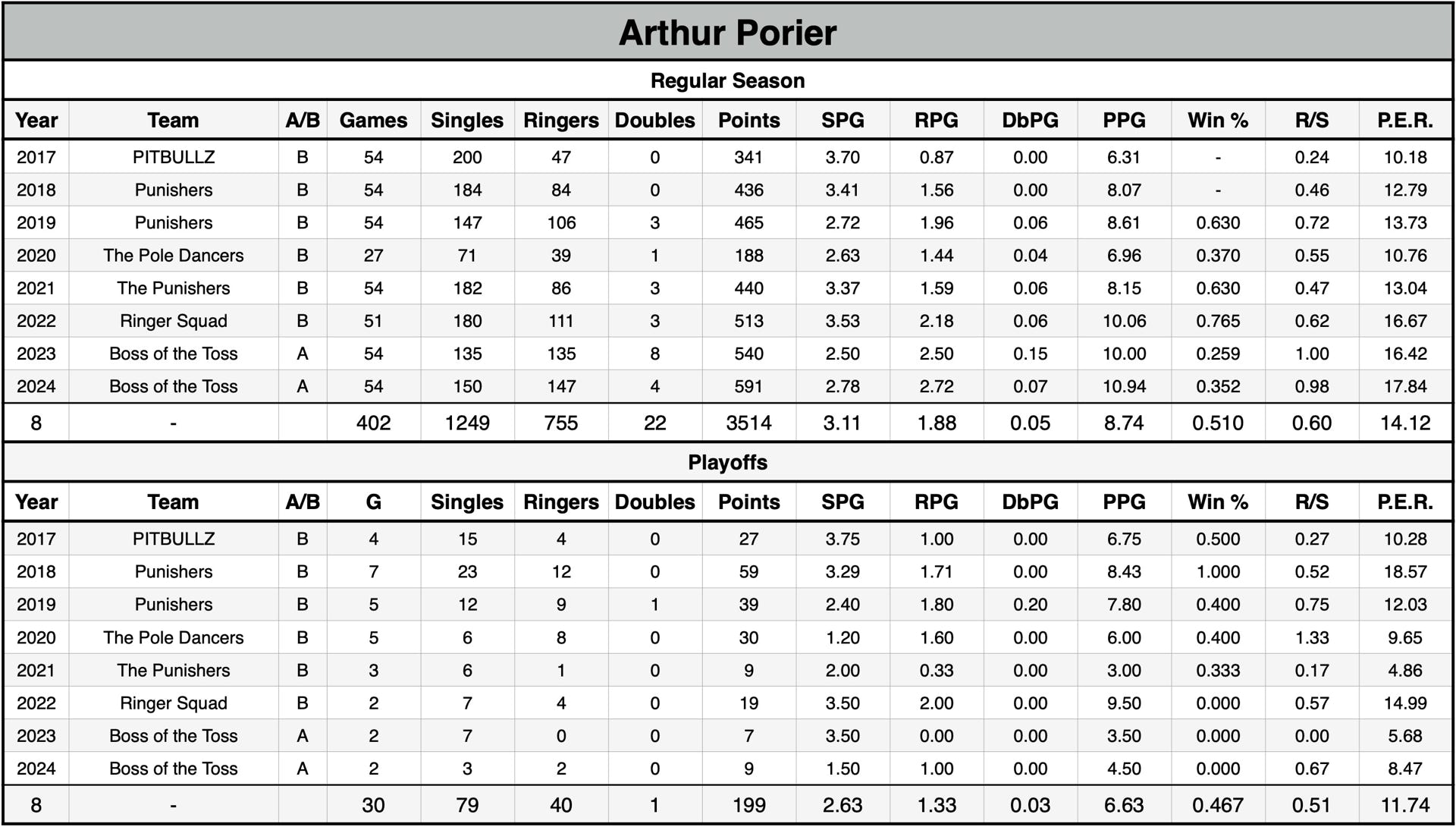 Arthur Porier

Regular Season

| Year | Team | A/B | Games | Singles | Ringers | Doubles | Points | SPG | RPG | DbPG | PPG | Win % | R/S | P.E.R. |
|---|---|---|---|---|---|---|---|---|---|---|---|---|---|---|
| 2017 | PITBULLZ | B | 54 | 200 | 47 | 0 | 341 | 3.70 | 0.87 | 0.00 | 6.31 | - | 0.24 | 10.18 |
| 2018 | Punishers | B | 54 | 184 | 84 | 0 | 436 | 3.41 | 1.56 | 0.00 | 8.07 | - | 0.46 | 12.79 |
| 2019 | Punishers | B | 54 | 147 | 106 | 3 | 465 | 2.72 | 1.96 | 0.06 | 8.61 | 0.630 | 0.72 | 13.73 |
| 2020 | The Pole Dancers | B | 27 | 71 | 39 | 1 | 188 | 2.63 | 1.44 | 0.04 | 6.96 | 0.370 | 0.55 | 10.76 |
| 2021 | The Punishers | B | 54 | 182 | 86 | 3 | 440 | 3.37 | 1.59 | 0.06 | 8.15 | 0.630 | 0.47 | 13.04 |
| 2022 | Ringer Squad | B | 51 | 180 | 111 | 3 | 513 | 3.53 | 2.18 | 0.06 | 10.06 | 0.765 | 0.62 | 16.67 |
| 2023 | Boss of the Toss | A | 54 | 135 | 135 | 8 | 540 | 2.50 | 2.50 | 0.15 | 10.00 | 0.259 | 1.00 | 16.42 |
| 2024 | Boss of the Toss | A | 54 | 150 | 147 | 4 | 591 | 2.78 | 2.72 | 0.07 | 10.94 | 0.352 | 0.98 | 17.84 |
| 8 | - | | 402 | 1249 | 755 | 22 | 3514 | 3.11 | 1.88 | 0.05 | 8.74 | 0.510 | 0.60 | 14.12 |

Playoffs

| Year | Team | A/B | G | Singles | Ringers | Doubles | Points | SPG | RPG | DbPG | PPG | Win % | R/S | P.E.R. |
|---|---|---|---|---|---|---|---|---|---|---|---|---|---|---|
| 2017 | PITBULLZ | B | 4 | 15 | 4 | 0 | 27 | 3.75 | 1.00 | 0.00 | 6.75 | 0.500 | 0.27 | 10.28 |
| 2018 | Punishers | B | 7 | 23 | 12 | 0 | 59 | 3.29 | 1.71 | 0.00 | 8.43 | 1.000 | 0.52 | 18.57 |
| 2019 | Punishers | B | 5 | 12 | 9 | 1 | 39 | 2.40 | 1.80 | 0.20 | 7.80 | 0.400 | 0.75 | 12.03 |
| 2020 | The Pole Dancers | B | 5 | 6 | 8 | 0 | 30 | 1.20 | 1.60 | 0.00 | 6.00 | 0.400 | 1.33 | 9.65 |
| 2021 | The Punishers | B | 3 | 6 | 1 | 0 | 9 | 2.00 | 0.33 | 0.00 | 3.00 | 0.333 | 0.17 | 4.86 |
| 2022 | Ringer Squad | B | 2 | 7 | 4 | 0 | 19 | 3.50 | 2.00 | 0.00 | 9.50 | 0.000 | 0.57 | 14.99 |
| 2023 | Boss of the Toss | A | 2 | 7 | 0 | 0 | 7 | 3.50 | 0.00 | 0.00 | 3.50 | 0.000 | 0.00 | 5.68 |
| 2024 | Boss of the Toss | A | 2 | 3 | 2 | 0 | 9 | 1.50 | 1.00 | 0.00 | 4.50 | 0.000 | 0.67 | 8.47 |
| 8 | - | | 30 | 79 | 40 | 1 | 199 | 2.63 | 1.33 | 0.03 | 6.63 | 0.467 | 0.51 | 11.74 |